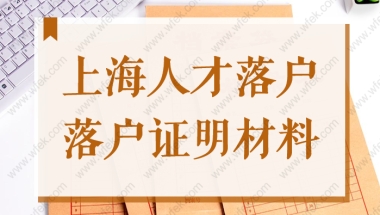 上海人才落户
落户证明材料

www.wfek.com